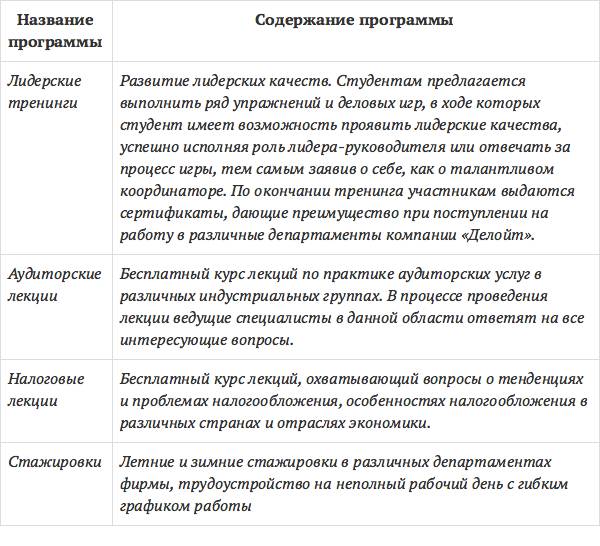 | Название программы | Содержание программы |
|---|---|
| Лидерские тренинги | Развитие лидерских качеств. Студентам предлагается выполнить ряд упражнений и деловых игр, в ходе которых студент имеет возможность проявить лидерские качества, успешно исполняя роль лидера-руководителя или отвечать за процесс игры, тем самым заявив о себе, как о талантливом координаторе. По окончании тренинга участникам выдаются сертификаты, дающие преимущество при поступлении на работу в различные департаменты компании «Делойт». |
| Аудиторские лекции | Бесплатный курс лекций по практике аудиторских услуг в различных индустриальных группах. В процессе проведения лекции ведущие специалисты в данной области ответят на все интересующие вопросы. |
| Налоговые лекции | Бесплатный курс лекций, охватывающий вопросы о тенденциях и проблемах налогообложения, особенностях налогообложения в различных странах и отраслях экономики. |
| Стажировки | Летние и зимние стажировки в различных департаментах фирмы, трудоустройство на неполный рабочий день с гибким графиком работы |